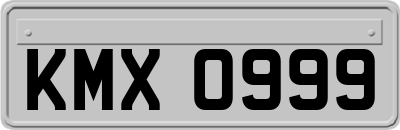 KMX 0999